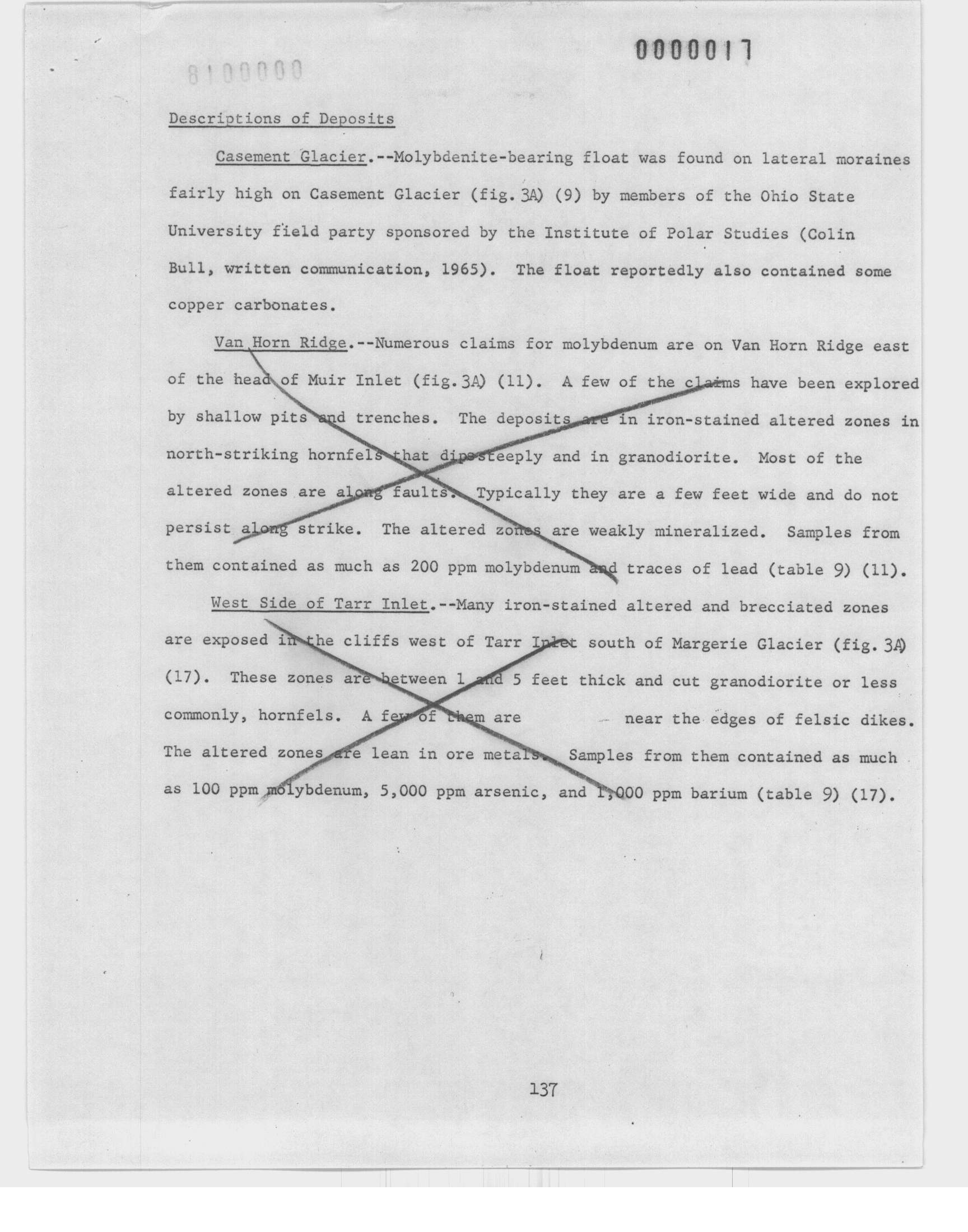 0000017

8100000

Descriptions of Deposits

Casement Glacier.--Molybdenite-bearing float was found on lateral moraines fairly high on Casement Glacier (fig. 3A) (9) by members of the Ohio State University field party sponsored by the Institute of Polar Studies (Colin Bull, written communication, 1965). The float reportedly also contained some copper carbonates.

Van Horn Ridge.--Numerous claims for molybdenum are on Van Horn Ridge east of the head of Muir Inlet (fig. 3A) (11). A few of the claims have been explored by shallow pits and trenches. The deposits are in iron-stained altered zones in north-striking hornfels that dips steeply and in granodiorite. Most of the altered zones are along faults. Typically they are a few feet wide and do not persist along strike. The altered zones are weakly mineralized. Samples from them contained as much as 200 ppm molybdenum and traces of lead (table 9) (11).

West Side of Tarr Inlet.--Many iron-stained altered and brecciated zones are exposed in the cliffs west of Tarr Inlet south of Margerie Glacier (fig. 3A) (17). These zones are between 1 and 5 feet thick and cut granodiorite or less commonly, hornfels. A few of them are near the edges of felsic dikes. The altered zones are lean in ore metals. Samples from them contained as much as 100 ppm molybdenum, 5,000 ppm arsenic, and 1,000 ppm barium (table 9) (17).

137